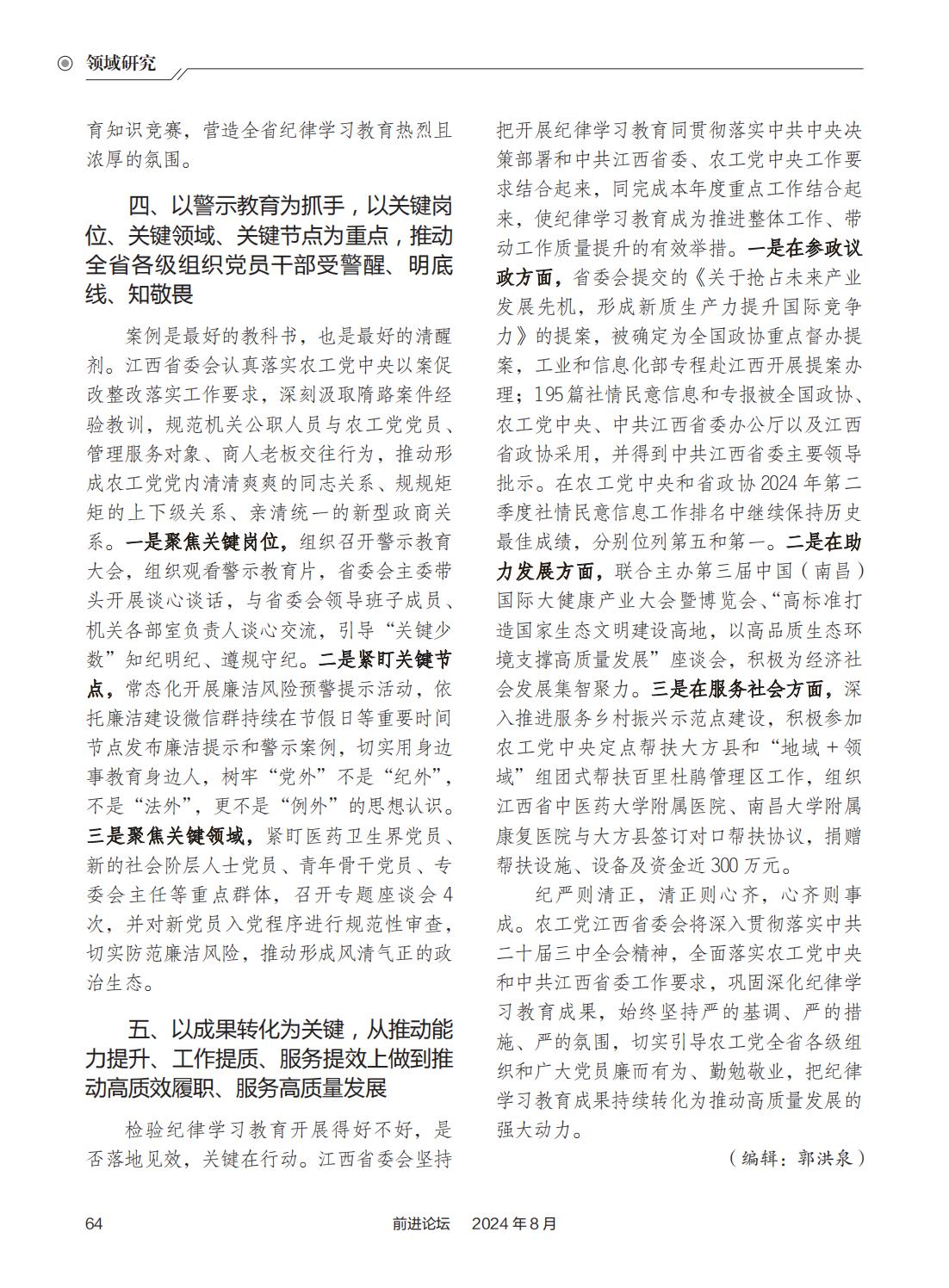 领域研究

育知识竞赛，营造全省纪律学习教育热烈且浓厚的氛围。

四、以警示教育为抓手，以关键岗位、关键领域、关键节点为重点，推动全省各级组织党员干部受警醒、明底线、知敬畏

案例是最好的教科书，也是最好的清醒剂。江西省委会认真落实农工党中央以案促改整改落实工作要求，深刻汲取隋路案件经验教训，规范机关公职人员与农工党党员、管理服务对象、商人老板交往行为，推动形成农工党党内清清爽爽的同志关系、规规矩矩的上下级关系、亲清统一的新型政商关系。一是聚焦关键岗位，组织召开警示教育大会，组织观看警示教育片，省委会主委带头开展谈心谈话，与省委会领导班子成员、机关各部室负责人谈心交流，引导“关键少数”知纪明纪、遵规守纪。二是紧盯关键节点，常态化开展廉洁风险预警提示活动，依托廉洁建设微信群持续在节假日等重要时间节点发布廉洁提示和警示案例，切实用身边事教育身边人，树牢“党外”不是“纪外”，不是“法外”，更不是“例外”的思想认识。三是聚焦关键领域，紧盯医药卫生界党员、新的社会阶层人士党员、青年骨干党员、专委会主任等重点群体，召开专题座谈会4次，并对新党员入党程序进行规范性审查，切实防范廉洁风险，推动形成风清气正的政治生态。

五、以成果转化为关键，从推动能力提升、工作提质、服务提效上做到推动高质效履职、服务高质量发展

检验纪律学习教育开展得好不好，是否落地见效，关键在行动。江西省委会坚持把开展纪律学习教育同贯彻落实中共中央决策部署和中共江西省委、农工党中央工作要求结合起来，同完成本年度重点工作结合起来，使纪律学习教育成为推进整体工作、带动工作质量提升的有效举措。一是在参政议政方面，省委会提交的《关于抢占未来产业发展先机，形成新质生产力提升国际竞争力》的提案，被确定为全国政协重点督办提案，工业和信息化部专程赴江西开展提案办理；195篇社情民意信息和专报被全国政协、农工党中央、中共江西省委办公厅以及江西省政协采用，并得到中共江西省委主要领导批示。在农工党中央和省政协2024年第二季度社情民意信息工作排名中继续保持历史最佳成绩，分别位列第五和第一。二是在助力发展方面，联合主办第三届中国（南昌）国际大健康产业大会暨博览会、“高标准打造国家生态文明建设高地，以高品质生态环境支撑高质量发展”座谈会，积极为经济社会发展集智聚力。三是在服务社会方面，深入推进服务乡村振兴示范点建设，积极参加农工党中央定点帮扶大方县和“地域+领域”组团式帮扶百里杜鹃管理区工作，组织江西省中医药大学附属医院、南昌大学附属康复医院与大方县签订对口帮扶协议，捐赠帮扶设施、设备及资金近300万元。

纪严则清正，清正则心齐，心齐则事成。农工党江西省委会将深入贯彻落实中共二十届三中全会精神，全面落实农工党中央和中共江西省委工作要求，巩固深化纪律学习教育成果，始终坚持严的基调、严的措施、严的氛围，切实引导农工党全省各级组织和广大党员廉而有为、勤勉敬业，把纪律学习教育成果持续转化为推动高质量发展的强大动力。

（编辑：郭洪泉）

64　前进论坛　2024年8月